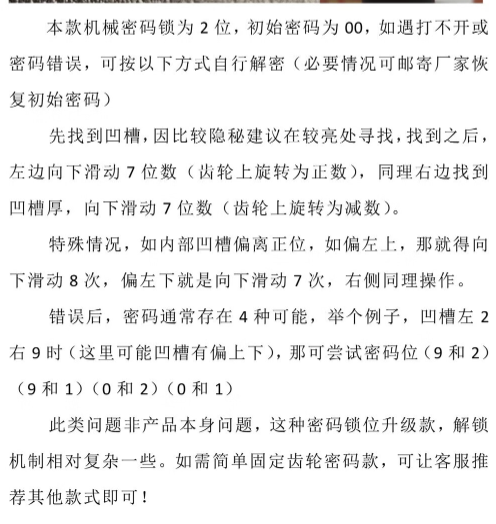 本款机械密码锁为 2 位，初始密码为 00，如遇打不开或密码错误，可按以下方式自行解密（必要情况可邮寄厂家恢复初始密码）

先找到凹槽，因比较隐秘建议在较亮处寻找，找到之后，左边向下滑动 7 位数（齿轮上旋转为正数），同理右边找到凹槽厚，向下滑动 7 位数（齿轮上旋转为减数）。

特殊情况，如内部凹槽偏离正位，如偏左上，那就得向下滑动 8 次，偏左下就是向下滑动 7 次，右侧同理操作。

错误后，密码通常存在 4 种可能，举个例子，凹槽左 2 右 9 时（这里可能凹槽有偏上下），那可尝试密码位（9 和 2）（9 和 1）（0 和 2）（0 和 1）

此类问题非产品本身问题，这种密码锁位升级款，解锁机制相对复杂一些。如需简单固定齿轮密码款，可让客服推荐其他款式即可！